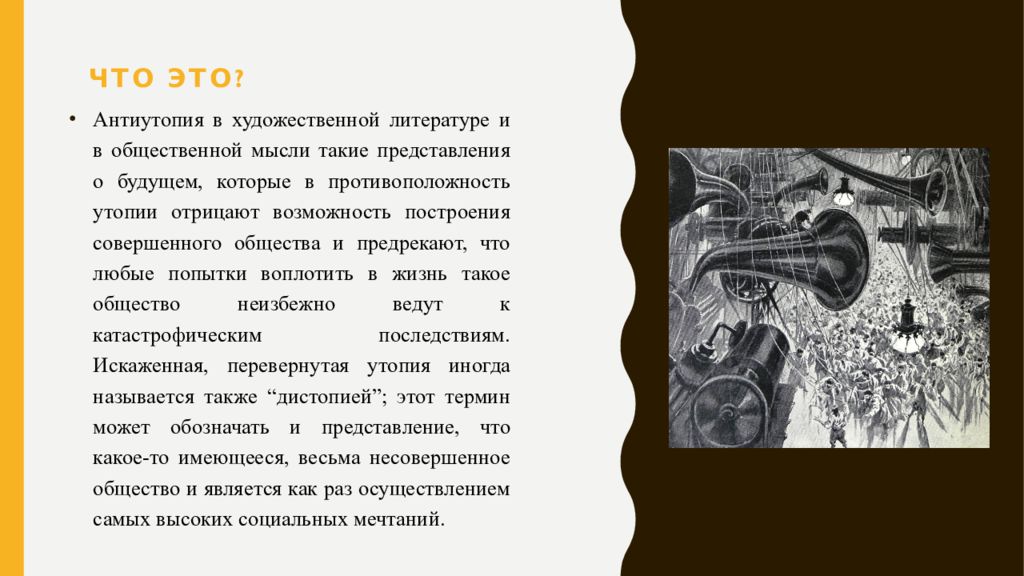 ЧТО ЭТО?

• Антиутопия в художественной литературе и в общественной мысли такие представления о будущем, которые в противоположность утопии отрицают возможность построения совершенного общества и предрекают, что любые попытки воплотить в жизнь такое общество неизбежно ведут к катастрофическим последствиям. Искаженная, перевернутая утопия иногда называется также “дистопией”; этот термин может обозначать и представление, что какое-то имеющееся, весьма несовершенное общество и является как раз осуществлением самых высоких социальных мечтаний.